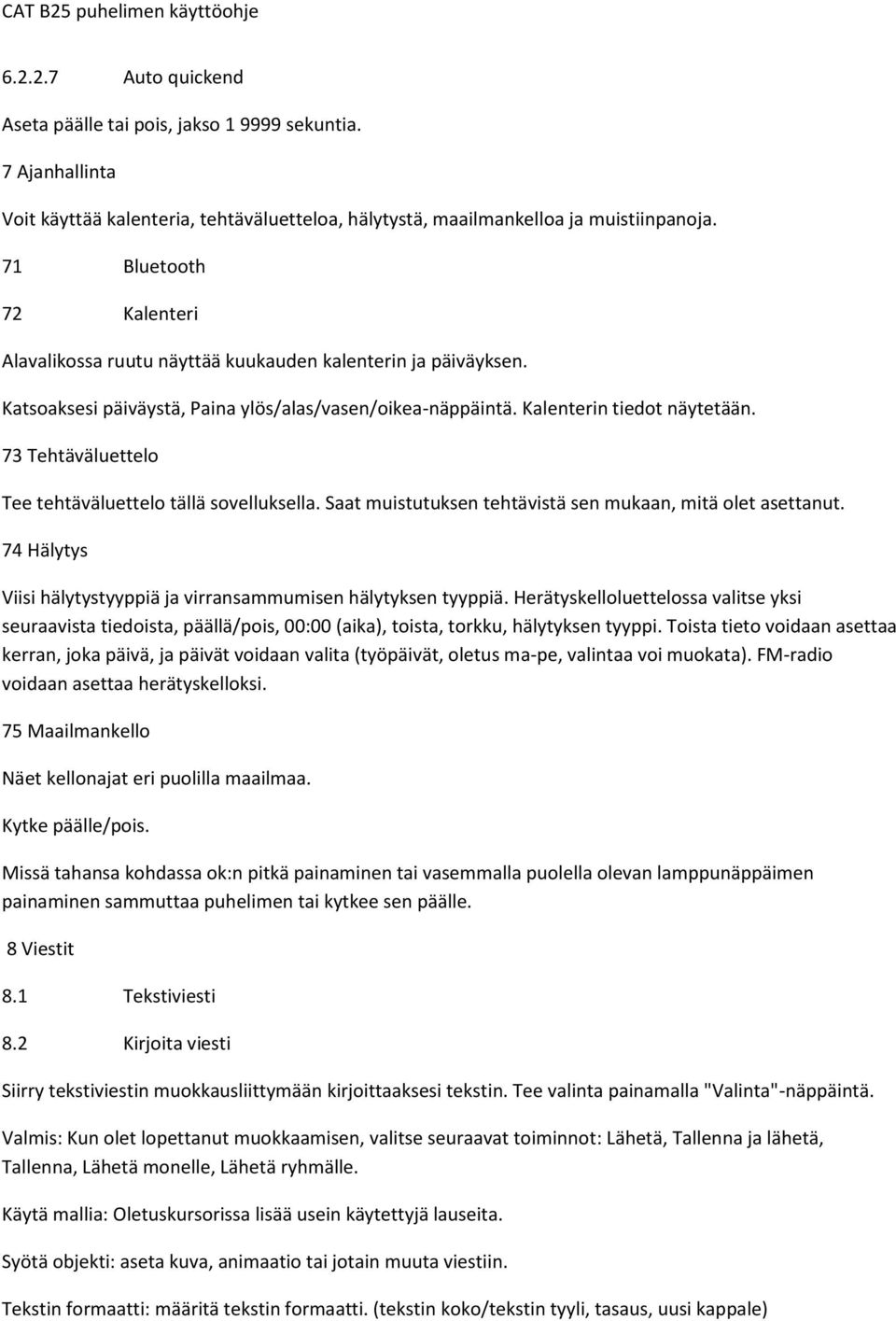 CAT B25 puhelimen käyttöohje

6.2.2.7 Auto quickend

Aseta päälle tai pois, jakso 1 9999 sekuntia.

7 Ajanhallinta

Voit käyttää kalenteria, tehtäväluetteloa, hälytystä, maailmankelloa ja muistiinpanoja.

71 Bluetooth

72 Kalenteri

Alavalikossa ruutu näyttää kuukauden kalenterin ja päiväyksen.

Katsoaksesi päiväystä, Paina ylös/alas/vasen/oikea-näppäintä. Kalenterin tiedot näytetään.

73 Tehtäväluettelo

Tee tehtäväluettelo tällä sovelluksella. Saat muistutuksen tehtävistä sen mukaan, mitä olet asettanut.

74 Hälytys

Viisi hälytystyyppiä ja virransammumisen hälytyksen tyyppiä. Herätyskelloluettelossa valitse yksi seuraavista tiedoista, päällä/pois, 00:00 (aika), toista, torkku, hälytyksen tyyppi. Toista tieto voidaan asettaa kerran, joka päivä, ja päivät voidaan valita (työpäivät, oletus ma-pe, valintaa voi muokata). FM-radio voidaan asettaa herätyskelloksi.

75 Maailmankello

Näet kellonajat eri puolilla maailmaa.

Kytke päälle/pois.

Missä tahansa kohdassa ok:n pitkä painaminen tai vasemmalla puolella olevan lamppunäppäimen painaminen sammuttaa puhelimen tai kytkee sen päälle.

8 Viestit

8.1 Tekstiviesti

8.2 Kirjoita viesti

Siirry tekstiviestin muokkausliittymään kirjoittaaksesi tekstin. Tee valinta painamalla "Valinta"-näppäintä.

Valmis: Kun olet lopettanut muokkaamisen, valitse seuraavat toiminnot: Lähetä, Tallenna ja lähetä, Tallenna, Lähetä monelle, Lähetä ryhmälle.

Käytä mallia: Oletuskursorissa lisää usein käytettyjä lauseita.

Syötä objekti: aseta kuva, animaatio tai jotain muuta viestiin.

Tekstin formaatti: määritä tekstin formaatti. (tekstin koko/tekstin tyyli, tasaus, uusi kappale)